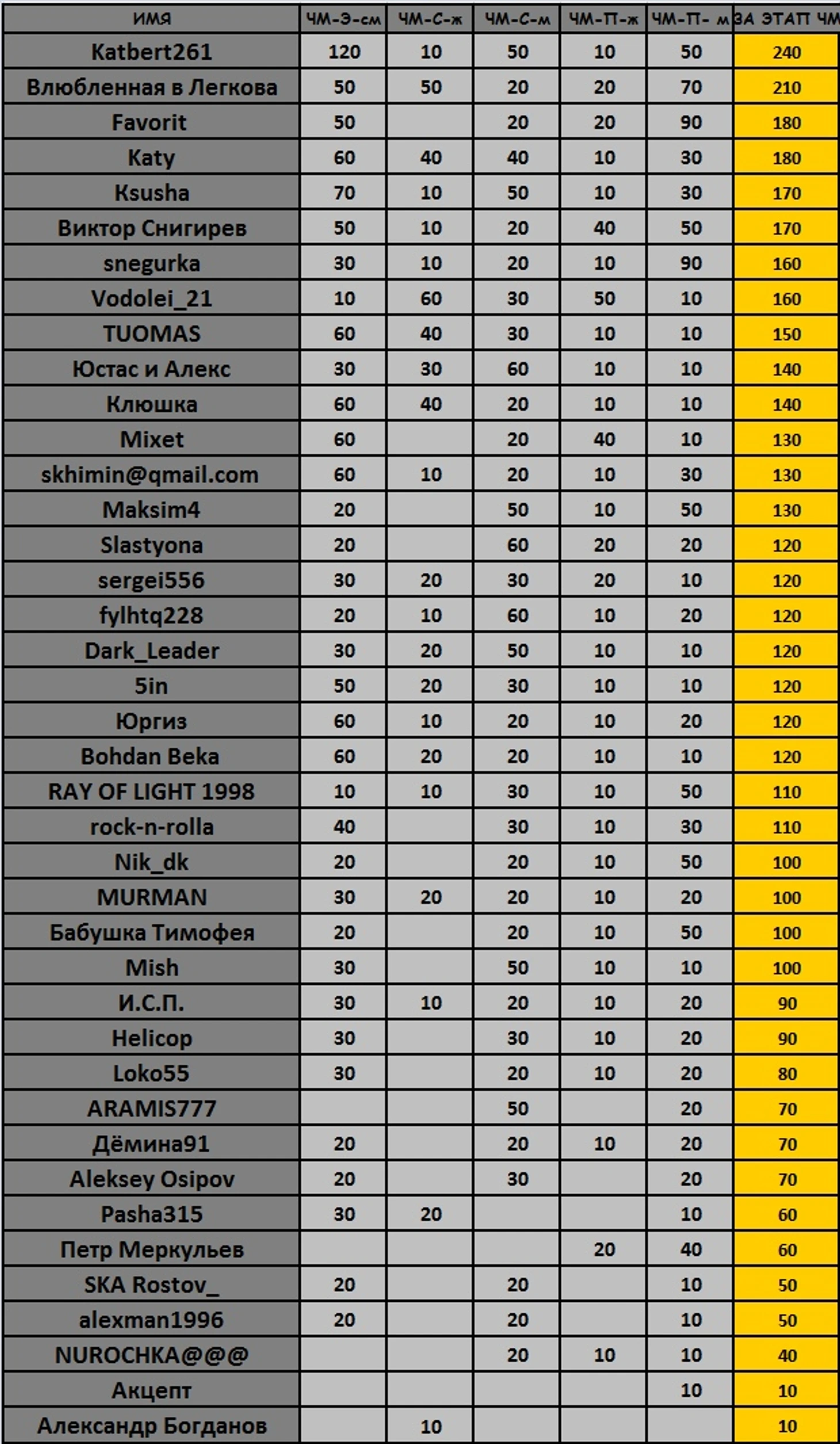 | ИМЯ | ЧМ-Э-см | ЧМ-С-ж | ЧМ-С-м | ЧМ-П-ж | ЧМ-П- м | ЗА ЭТАП ЧМ |
|---|---|---|---|---|---|---|
| Katbert261 | 120 | 10 | 50 | 10 | 50 | 240 |
| Влюбленная в Легкова | 50 | 50 | 20 | 20 | 70 | 210 |
| Favorit | 50 | | 20 | 20 | 90 | 180 |
| Katy | 60 | 40 | 40 | 10 | 30 | 180 |
| Ksusha | 70 | 10 | 50 | 10 | 30 | 170 |
| Виктор Снигирев | 50 | 10 | 20 | 40 | 50 | 170 |
| snegurka | 30 | 10 | 20 | 10 | 90 | 160 |
| Vodolei_21 | 10 | 60 | 30 | 50 | 10 | 160 |
| TUOMAS | 60 | 40 | 30 | 10 | 10 | 150 |
| Юстас и Алекс | 30 | 30 | 60 | 10 | 10 | 140 |
| Клюшка | 60 | 40 | 20 | 10 | 10 | 140 |
| Mixet | 60 | | 20 | 40 | 10 | 130 |
| skhimin@qmail.com | 60 | 10 | 20 | 10 | 30 | 130 |
| Maksim4 | 20 | | 50 | 10 | 50 | 130 |
| Slastyona | 20 | | 60 | 20 | 20 | 120 |
| sergei556 | 30 | 20 | 30 | 20 | 10 | 120 |
| fylhtq228 | 20 | 10 | 60 | 10 | 20 | 120 |
| Dark_Leader | 30 | 20 | 50 | 10 | 10 | 120 |
| 5in | 50 | 20 | 30 | 10 | 10 | 120 |
| Юргиз | 60 | 10 | 20 | 10 | 20 | 120 |
| Bohdan Beka | 60 | 20 | 20 | 10 | 10 | 120 |
| RAY OF LIGHT 1998 | 10 | 10 | 30 | 10 | 50 | 110 |
| rock-n-rolla | 40 | | 30 | 10 | 30 | 110 |
| Nik_dk | 20 | | 20 | 10 | 50 | 100 |
| MURMAN | 30 | 20 | 20 | 10 | 20 | 100 |
| Бабушка Тимофея | 20 | | 20 | 10 | 50 | 100 |
| Mish | 30 | | 50 | 10 | 10 | 100 |
| И.С.П. | 30 | 10 | 20 | 10 | 20 | 90 |
| Helicop | 30 | | 30 | 10 | 20 | 90 |
| Loko55 | 30 | | 20 | 10 | 20 | 80 |
| ARAMIS777 | | | 50 | | 20 | 70 |
| Дёмина91 | 20 | | 20 | 10 | 20 | 70 |
| Aleksey Osipov | 20 | | 30 | | 20 | 70 |
| Pasha315 | 30 | 20 | | | 10 | 60 |
| Петр Меркульев | | | | 20 | 40 | 60 |
| SKA Rostov_ | 20 | | 20 | | 10 | 50 |
| alexman1996 | 20 | | 20 | | 10 | 50 |
| NUROCHKA@@@ | | | 20 | 10 | 10 | 40 |
| Акцепт | | | | | 10 | 10 |
| Александр Богданов | | 10 | | | | 10 |